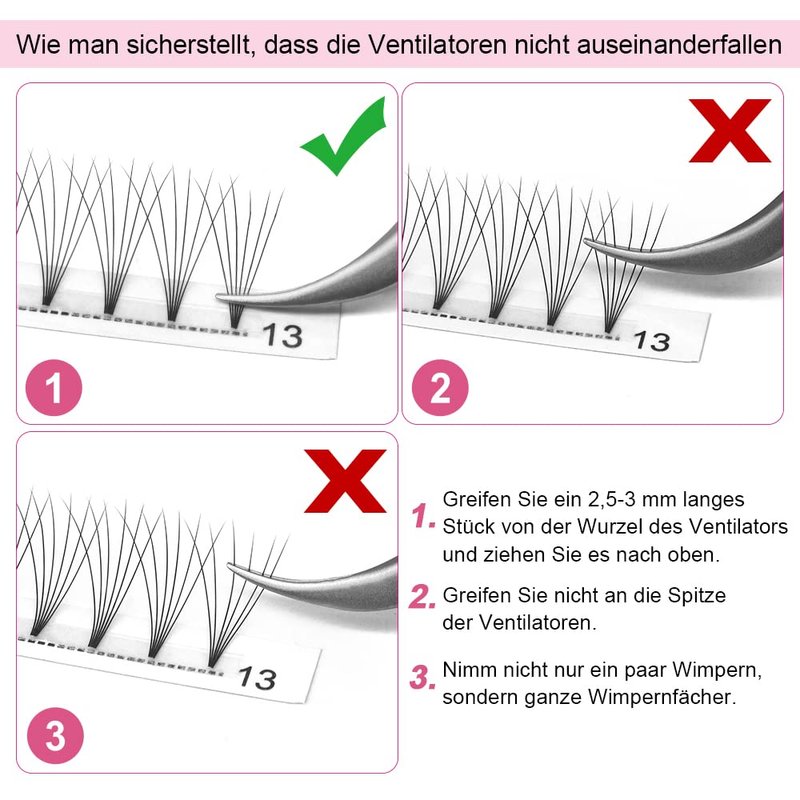 Wie man sicherstellt, dass die Ventilatoren nicht auseinanderfallen

13

1

13

2

13

3

1. Greifen Sie ein 2,5-3 mm langes Stück von der Wurzel des Ventilators und ziehen Sie es nach oben.

2. Greifen Sie nicht an die Spitze der Ventilatoren.

3. Nimm nicht nur ein paar Wimpern, sondern ganze Wimpernfächer.